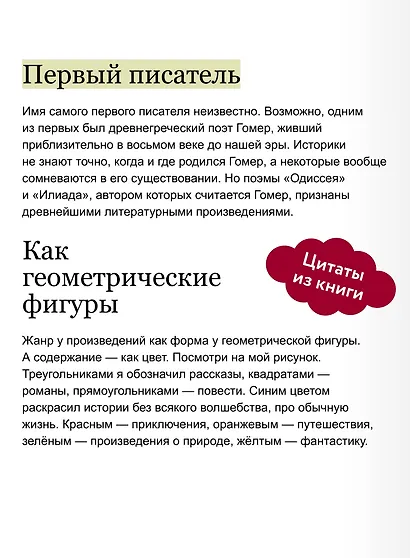 Первый писатель

Имя самого первого писателя неизвестно. Возможно, одним из первых был древнегреческий поэт Гомер, живший приблизительно в восьмом веке до нашей эры. Историки не знают точно, когда и где родился Гомер, а некоторые вообще сомневаются в его существовании. Но поэмы «Одиссея» и «Илиада», автором которых считается Гомер, признаны древнейшими литературными произведениями.

Как геометрические фигуры

Цитаты из книги

Жанр у произведений как форма у геометрической фигуры. А содержание — как цвет. Посмотри на мой рисунок. Треугольниками я обозначил рассказы, квадратами — романы, прямоугольниками — повести. Синим цветом раскрасил истории без всякого волшебства, про обычную жизнь. Красным — приключения, оранжевым — путешествия, зелёным — произведения о природе, жёлтым — фантастику.